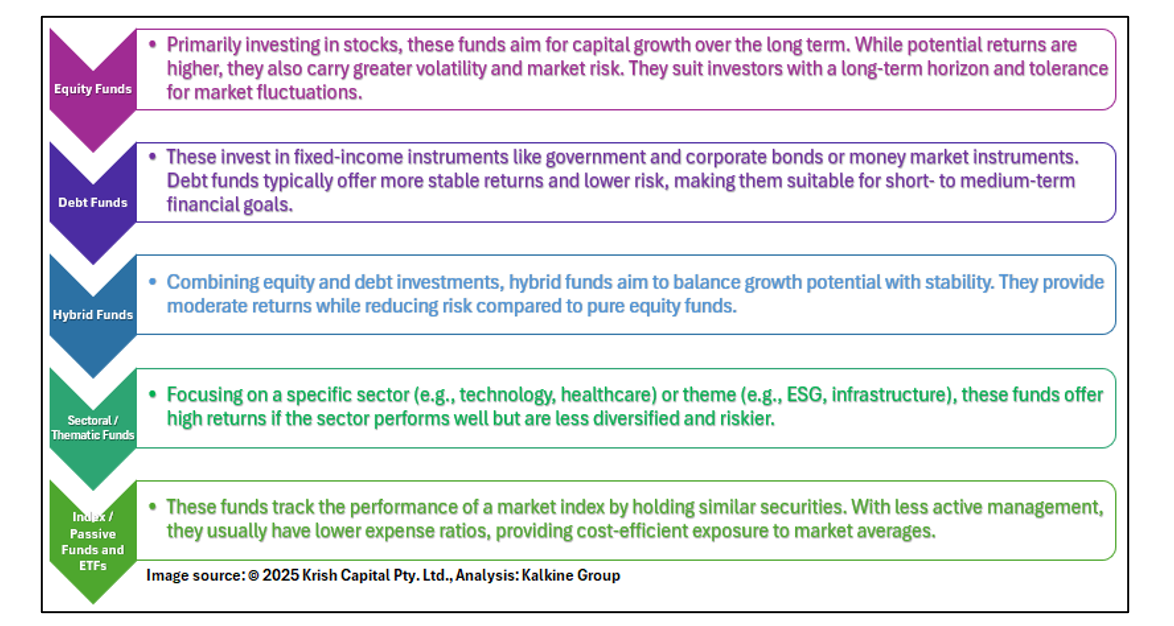 Equity Funds

• Primarily investing in stocks, these funds aim for capital growth over the long term. While potential returns are higher, they also carry greater volatility and market risk. They suit investors with a long-term horizon and tolerance for market fluctuations.

Debt Funds

• These invest in fixed-income instruments like government and corporate bonds or money market instruments. Debt funds typically offer more stable returns and lower risk, making them suitable for short- to medium-term financial goals.

Hybrid Funds

• Combining equity and debt investments, hybrid funds aim to balance growth potential with stability. They provide moderate returns while reducing risk compared to pure equity funds.

Sectoral / Thematic Funds

• Focusing on a specific sector (e.g., technology, healthcare) or theme (e.g., ESG, infrastructure), these funds offer high returns if the sector performs well but are less diversified and riskier.

Index / Passive Funds and ETFs

• These funds track the performance of a market index by holding similar securities. With less active management, they usually have lower expense ratios, providing cost-efficient exposure to market averages.

Image source: © 2025 Krish Capital Pty. Ltd., Analysis: Kalkine Group